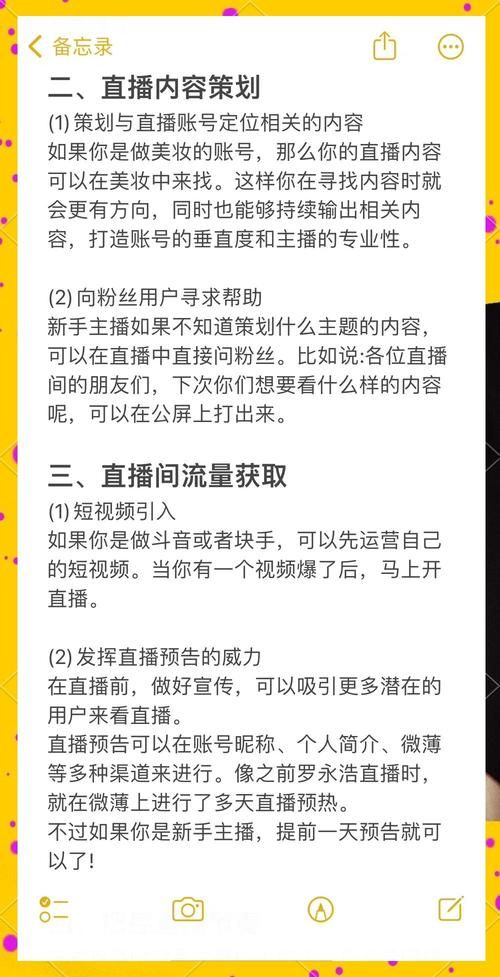 备忘录

二、直播内容策划

(1) 策划与直播账号定位相关的内容
如果你是做美妆的账号，那么你的直播内容可以在美妆中来找。这样你在寻找内容时就会更有方向，同时也能够持续输出相关内容，打造账号的垂直度和主播的专业性。

(2) 向粉丝用户寻求帮助
新手主播如果不知道策划什么主题的内容，可以在直播中直接问粉丝。比如说:各位直播间的朋友们，下次你们想要看什么样的内容呢，可以在公屏上打出来。

三、直播间流量获取

(1) 短视频引入
如果你是做斗音或者块手，可以先运营自己的短视频。当你有一个视频爆了后，马上开直播。

(2) 发挥直播预告的威力
在直播前，做好宣传，可以吸引更多潜在的用户来看直播。
直播预告可以在账号昵称、个人简介、微薄等多种渠道来进行。像之前罗永浩直播时，就在微薄上进行了多天直播预热。
不过如果你是新手主播，提前一天预告就可以了!